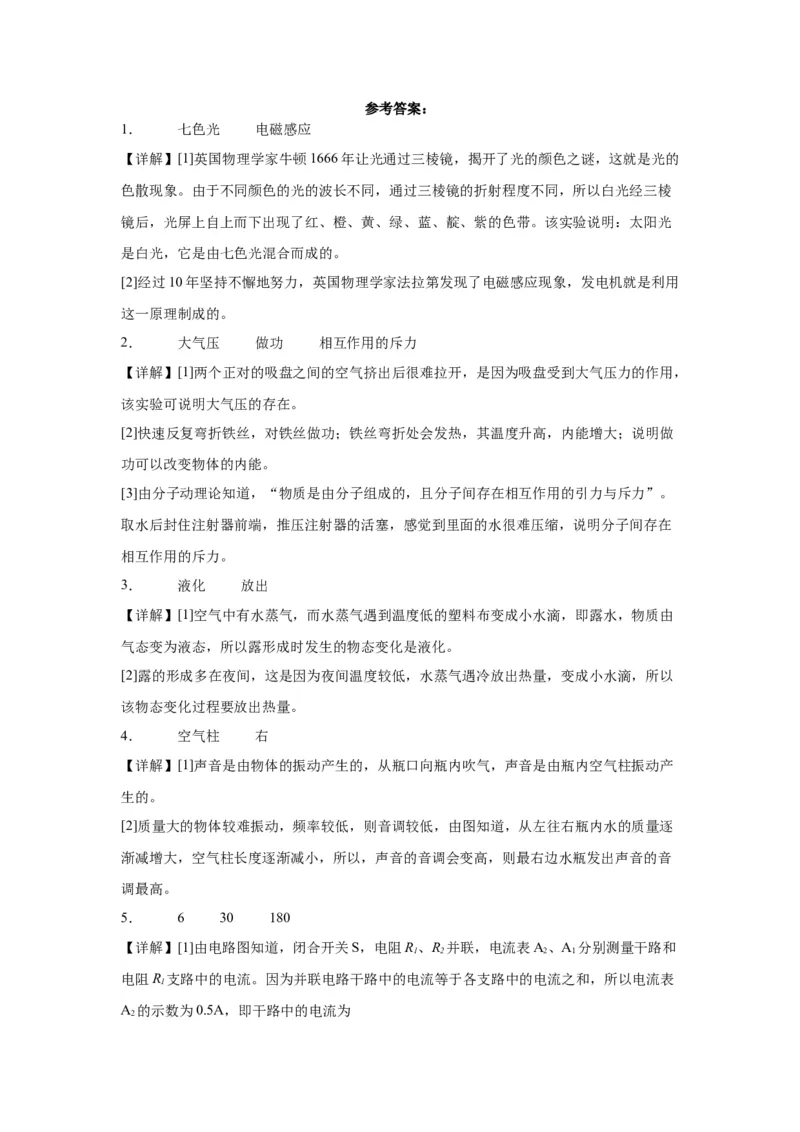 参考答案：

1. 七色光 电磁感应

【详解】[1]英国物理学家牛顿1666年让光通过三棱镜，揭开了光的颜色之谜，这就是光的色散现象。由于不同颜色的光的波长不同，通过三棱镜的折射程度不同，所以白光经三棱镜后，光屏上自上而下出现了红、橙、黄、绿、蓝、靛、紫的色带。该实验说明：太阳光是白光，它是由七色光混合而成的。

[2]经过10年坚持不懈地努力，英国物理学家法拉第发现了电磁感应现象，发电机就是利用这一原理制成的。

2. 大气压 做功 相互作用的斥力

【详解】[1]两个正对的吸盘之间的空气挤出后很难拉开，是因为吸盘受到大气压力的作用，该实验可说明大气压的存在。

[2]快速反复弯折铁丝，对铁丝做功；铁丝弯折处会发热，其温度升高，内能增大；说明做功可以改变物体的内能。

[3]由分子动理论知道，“物质是由分子组成的，且分子间存在相互作用的引力与斥力”。取水后封住注射器前端，推压注射器的活塞，感觉到里面的水很难压缩，说明分子间存在相互作用的斥力。

3. 液化 放出

【详解】[1]空气中有水蒸气，而水蒸气遇到温度低的塑料布变成小水滴，即露水，物质由气态变为液态，所以露形成时发生的物态变化是液化。

[2]露的形成多在夜间，这是因为夜间温度较低，水蒸气遇冷放出热量，变成小水滴，所以该物态变化过程要放出热量。

4. 空气柱 右

【详解】[1]声音是由物体的振动产生的，从瓶口向瓶内吹气，声音是由瓶内空气柱振动产生的。

[2]质量大的物体较难振动，频率较低，则音调较低，由图知道，从左往右瓶内水的质量逐渐减增大，空气柱长度逐渐减小，所以，声音的音调会变高，则最右边水瓶发出声音的音调最高。

5. 6 30 180

【详解】[1]由电路图知道，闭合开关S，电阻$R_1$、$R_2$并联，电流表$A_2$、$A_1$分别测量干路和电阻$R_1$支路中的电流。因为并联电路干路中的电流等于各支路中的电流之和，所以电流表$A_2$的示数为0.5A，即干路中的电流为